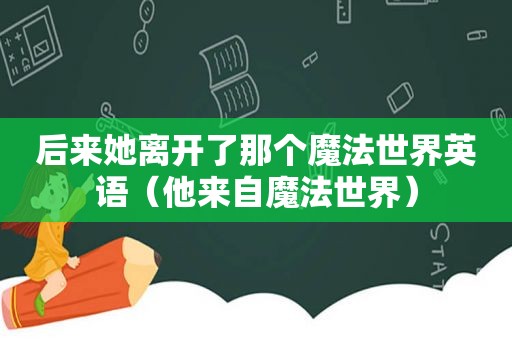 后来她离开了那个魔法世界英语（他来自魔法世界）

STAT